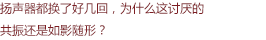 扬声器都换了好几回，为什么这讨厌的共振还是如影随形？